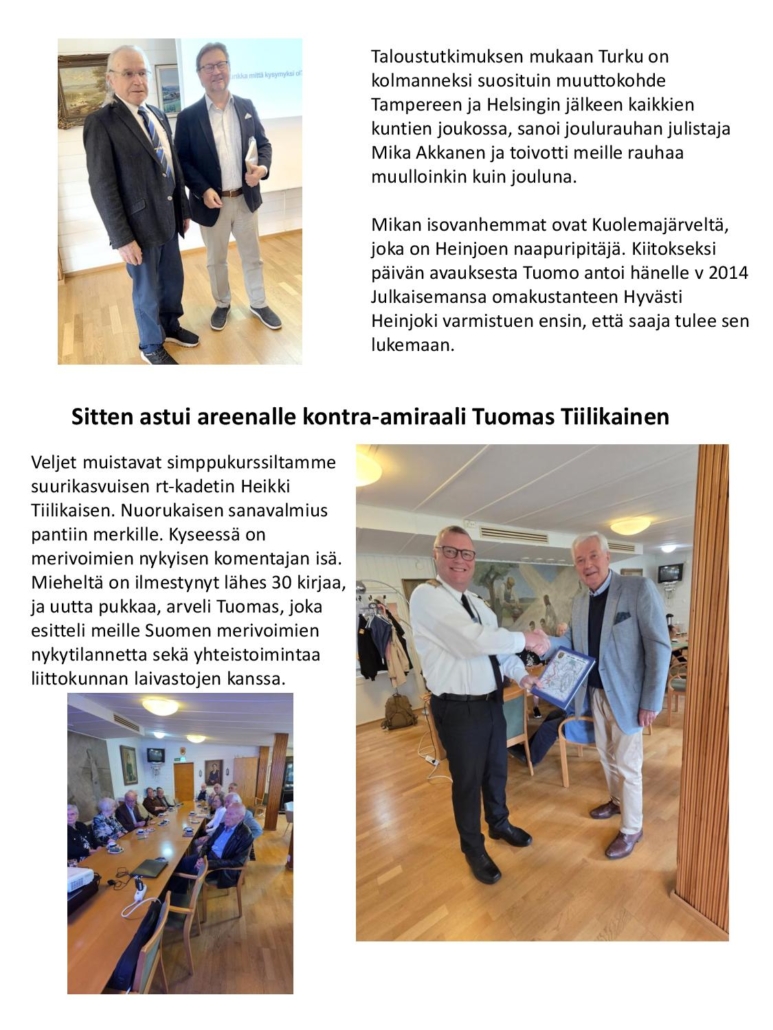 Taloustutkimuksen mukaan Turku on kolmanneksi suosituin muuttokohde Tampereen ja Helsingin jälkeen kaikkien kuntien joukossa, sanoi joulurauhan julistaja Mika Akkanen ja toivotti meille rauhaa muulloinkin kuin jouluna.

Mikan isovanhemmat ovat Kuolemajärveltä, joka on Heinjoen naapuripitäjä. Kiitokseksi päivän avauksesta Tuomo antoi hänelle v 2014 Julkaisemansa omakustanteen Hyvästi Heinjoki varmistuen ensin, että saaja tulee sen lukemaan.

Sitten astui areenalle kontra-amiraali Tuomas Tiilikainen

Veljet muistavat simppukurssiltamme suurikasvuisen rt-kadetin Heikki Tiilikaisen. Nuorukaisen sanavalmius pantiin merkille. Kyseessä on merivoimien nykyisen komentajan isä. Mieheltä on ilmestynyt lähes 30 kirjaa, ja uutta pukkaa, arveli Tuomas, joka esitteli meille Suomen merivoimien nykytilannetta sekä yhteistoimintaa liittokunnan laivastojen kanssa.